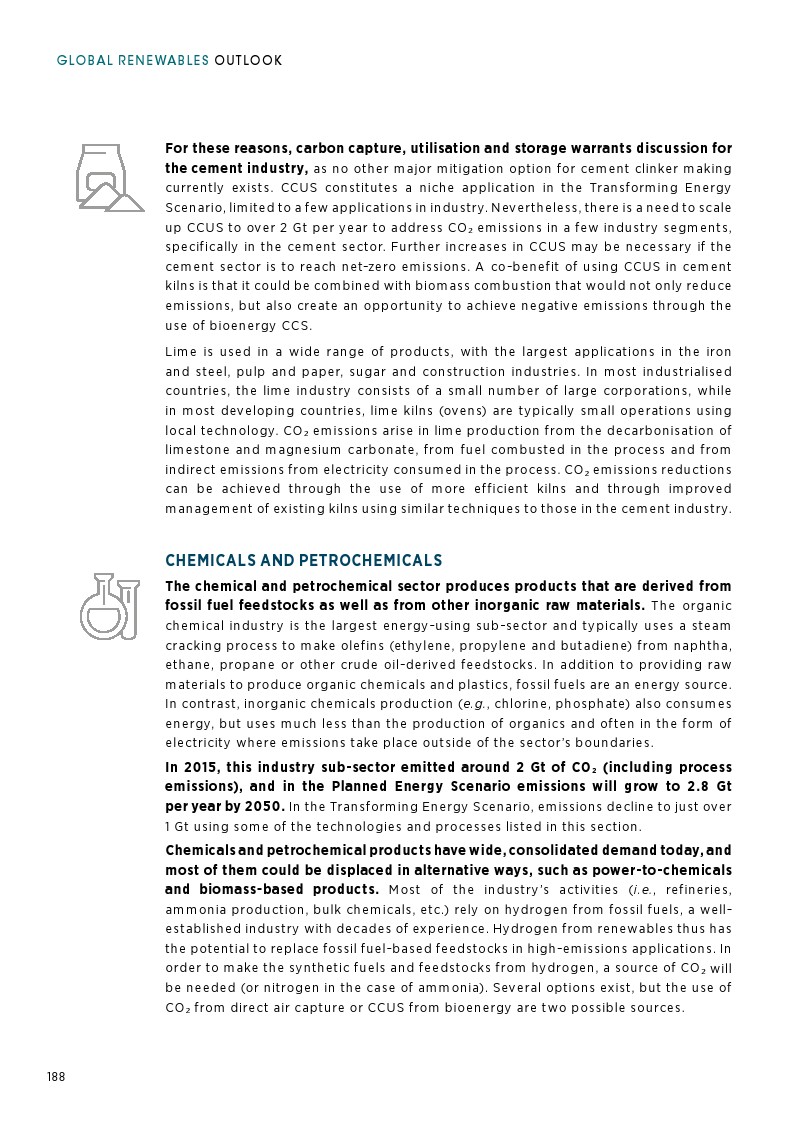 GLOBAL RENEWABLES OUTLOOK

For these reasons, carbon capture, utilisation and storage warrants discussion for the cement industry, as no other major mitigation option for cement clinker making currently exists. CCUS constitutes a niche application in the Transforming Energy Scenario, limited to a few applications in industry. Nevertheless, there is a need to scale up CCUS to over 2 Gt per year to address $CO_2$ emissions in a few industry segments, specifically in the cement sector. Further increases in CCUS may be necessary if the cement sector is to reach net-zero emissions. A co-benefit of using CCUS in cement kilns is that it could be combined with biomass combustion that would not only reduce emissions, but also create an opportunity to achieve negative emissions through the use of bioenergy CCS.

Lime is used in a wide range of products, with the largest applications in the iron and steel, pulp and paper, sugar and construction industries. In most industrialised countries, the lime industry consists of a small number of large corporations, while in most developing countries, lime kilns (ovens) are typically small operations using local technology. $CO_2$ emissions arise in lime production from the decarbonisation of limestone and magnesium carbonate, from fuel combusted in the process and from indirect emissions from electricity consumed in the process. $CO_2$ emissions reductions can be achieved through the use of more efficient kilns and through improved management of existing kilns using similar techniques to those in the cement industry.

CHEMICALS AND PETROCHEMICALS

The chemical and petrochemical sector produces products that are derived from fossil fuel feedstocks as well as from other inorganic raw materials. The organic chemical industry is the largest energy-using sub-sector and typically uses a steam cracking process to make olefins (ethylene, propylene and butadiene) from naphtha, ethane, propane or other crude oil-derived feedstocks. In addition to providing raw materials to produce organic chemicals and plastics, fossil fuels are an energy source. In contrast, inorganic chemicals production (e.g., chlorine, phosphate) also consumes energy, but uses much less than the production of organics and often in the form of electricity where emissions take place outside of the sector's boundaries.

In 2015, this industry sub-sector emitted around 2 Gt of $CO_2$ (including process emissions), and in the Planned Energy Scenario emissions will grow to 2.8 Gt per year by 2050. In the Transforming Energy Scenario, emissions decline to just over 1 Gt using some of the technologies and processes listed in this section.

Chemicals and petrochemical products have wide, consolidated demand today, and most of them could be displaced in alternative ways, such as power-to-chemicals and biomass-based products. Most of the industry's activities (i.e., refineries, ammonia production, bulk chemicals, etc.) rely on hydrogen from fossil fuels, a well-established industry with decades of experience. Hydrogen from renewables thus has the potential to replace fossil fuel-based feedstocks in high-emissions applications. In order to make the synthetic fuels and feedstocks from hydrogen, a source of $CO_2$ will be needed (or nitrogen in the case of ammonia). Several options exist, but the use of $CO_2$ from direct air capture or CCUS from bioenergy are two possible sources.

188